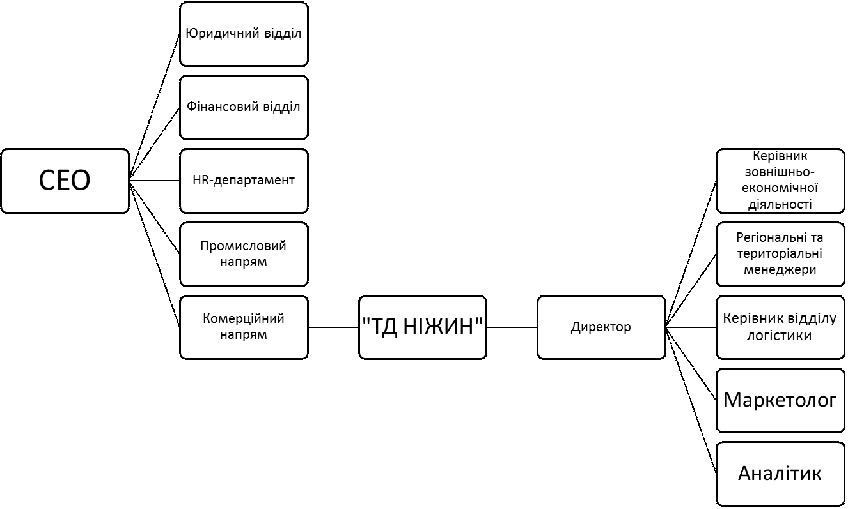 CEO

Юридичний відділ

Фінансовий відділ

HR-департамент

Промисловий напрям

Комерційний напрям

"ТД НІЖИН"

Директор

Керівник зовнішньо-економічної діяльності

Регіональні та територіальні менеджери

Керівник відділу логістики

Маркетолог

Аналітик